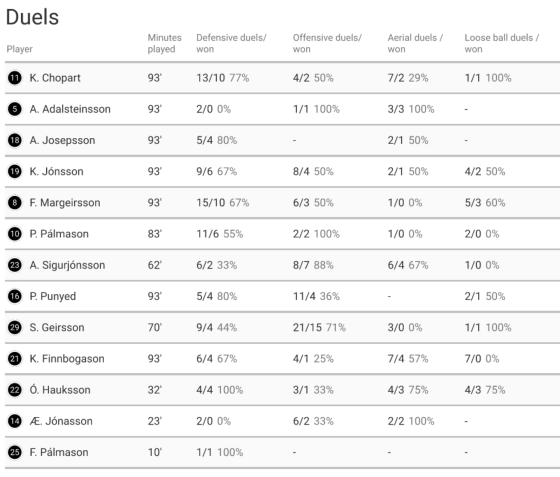 Duels

| Player | Minutes played | Defensive duels/ won | Offensive duels/ won | Aerial duels / won | Loose ball duels / won |
|---|---|---|---|---|---|
| 11 K. Chopart | 93' | 13/10 77% | 4/2 50% | 7/2 29% | 1/1 100% |
| 5 A. Adalsteinsson | 93' | 2/0 0% | 1/1 100% | 3/3 100% | - |
| 18 A. Josepsson | 93' | 5/4 80% | - | 2/1 50% | - |
| 19 K. Jónsson | 93' | 9/6 67% | 8/4 50% | 2/1 50% | 4/2 50% |
| 8 F. Margeirsson | 93' | 15/10 67% | 6/3 50% | 1/0 0% | 5/3 60% |
| 10 P. Pálmason | 83' | 11/6 55% | 2/2 100% | 1/0 0% | 2/0 0% |
| 23 A. Sigurjónsson | 62' | 6/2 33% | 8/7 88% | 6/4 67% | 1/0 0% |
| 16 P. Punyed | 93' | 5/4 80% | 11/4 36% | - | 2/1 50% |
| 29 S. Geirsson | 70' | 9/4 44% | 21/15 71% | 3/0 0% | 1/1 100% |
| 21 K. Finnbogason | 93' | 6/4 67% | 4/1 25% | 7/4 57% | 7/0 0% |
| 22 Ó. Hauksson | 32' | 4/4 100% | 3/1 33% | 4/3 75% | 4/3 75% |
| 14 Æ. Jónasson | 23' | 2/0 0% | 6/2 33% | 2/2 100% | - |
| 25 F. Pálmason | 10' | 1/1 100% | - | - | - |